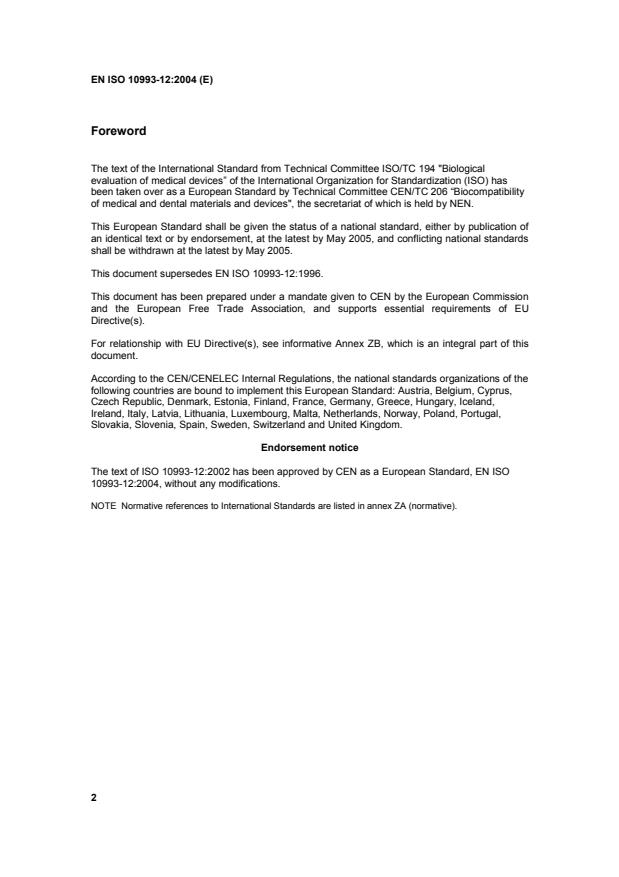 EN ISO 10993-12:2004 (E)

Foreword

The text of the International Standard from Technical Committee ISO/TC 194 "Biological evaluation of medical devices" of the International Organization for Standardization (ISO) has been taken over as a European Standard by Technical Committee CEN/TC 206 "Biocompatibility of medical and dental materials and devices", the secretariat of which is held by NEN.

This European Standard shall be given the status of a national standard, either by publication of an identical text or by endorsement, at the latest by May 2005, and conflicting national standards shall be withdrawn at the latest by May 2005.

This document supersedes EN ISO 10993-12:1996.

This document has been prepared under a mandate given to CEN by the European Commission and the European Free Trade Association, and supports essential requirements of EU Directive(s).

For relationship with EU Directive(s), see informative Annex ZB, which is an integral part of this document.

According to the CEN/CENELEC Internal Regulations, the national standards organizations of the following countries are bound to implement this European Standard: Austria, Belgium, Cyprus, Czech Republic, Denmark, Estonia, Finland, France, Germany, Greece, Hungary, Iceland, Ireland, Italy, Latvia, Lithuania, Luxembourg, Malta, Netherlands, Norway, Poland, Portugal, Slovakia, Slovenia, Spain, Sweden, Switzerland and United Kingdom.

Endorsement notice

The text of ISO 10993-12:2002 has been approved by CEN as a European Standard, EN ISO 10993-12:2004, without any modifications.

NOTE Normative references to International Standards are listed in annex ZA (normative).

2